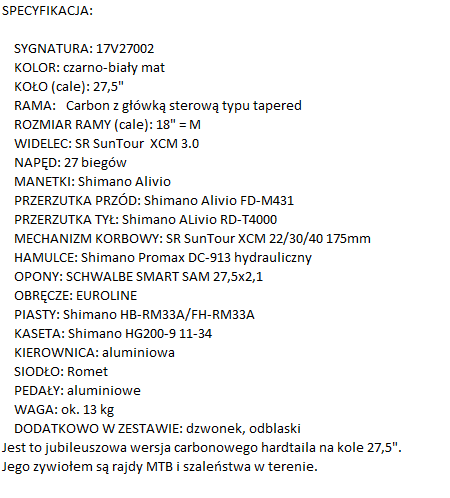 SPECYFIKACJA:

SYGNATURA: 17V27002
KOLOR: czarno-biały mat
KOŁO (cale): 27,5"
RAMA: Carbon z główką sterową typu tapered
ROZMIAR RAMY (cale): 18" = M
WIDELEC: SR SunTour XCM 3.0
NAPĘD: 27 biegów
MANETKI: Shimano Alivio
PRZERZUTKA PRZÓD: Shimano Alivio FD-M431
PRZERZUTKA TYŁ: Shimano ALivio RD-T4000
MECHANIZM KORBOWY: SR SunTour XCM 22/30/40 175mm
HAMULCE: Shimano Promax DC-913 hydrauliczny
OPONY: SCHWALBE SMART SAM 27,5x2,1
OBRĘCZE: EUROLINE
PIASTY: Shimano HB-RM33A/FH-RM33A
KASETA: Shimano HG200-9 11-34
KIEROWNICA: aluminiowa
SIODŁO: Romet
PEDAŁY: aluminiowe
WAGA: ok. 13 kg
DODATKOWO W ZESTAWIE: dzwonek, odblaski
Jest to jubileuszowa wersja carbonowego hardtaila na kole 27,5".
Jego zywiołem są rajdy MTB i szaleństwa w terenie.